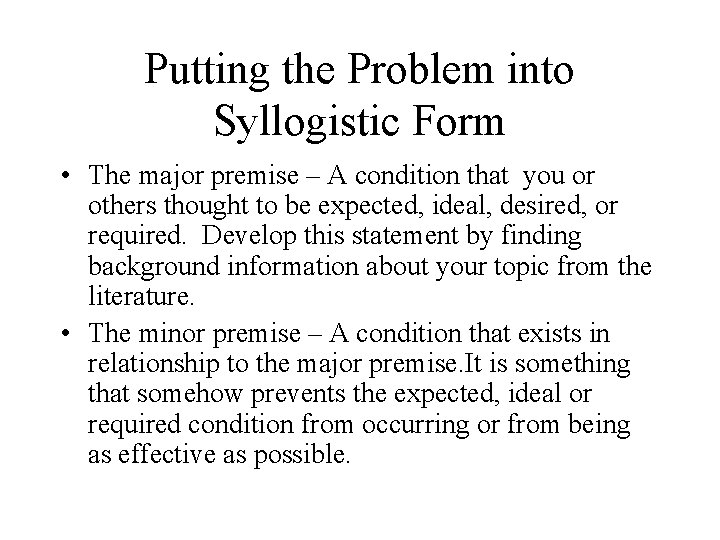 Putting the Problem into Syllogistic Form

• The major premise – A condition that you or others thought to be expected, ideal, desired, or required. Develop this statement by finding background information about your topic from the literature.

• The minor premise – A condition that exists in relationship to the major premise.It is something that somehow prevents the expected, ideal or required condition from occurring or from being as effective as possible.